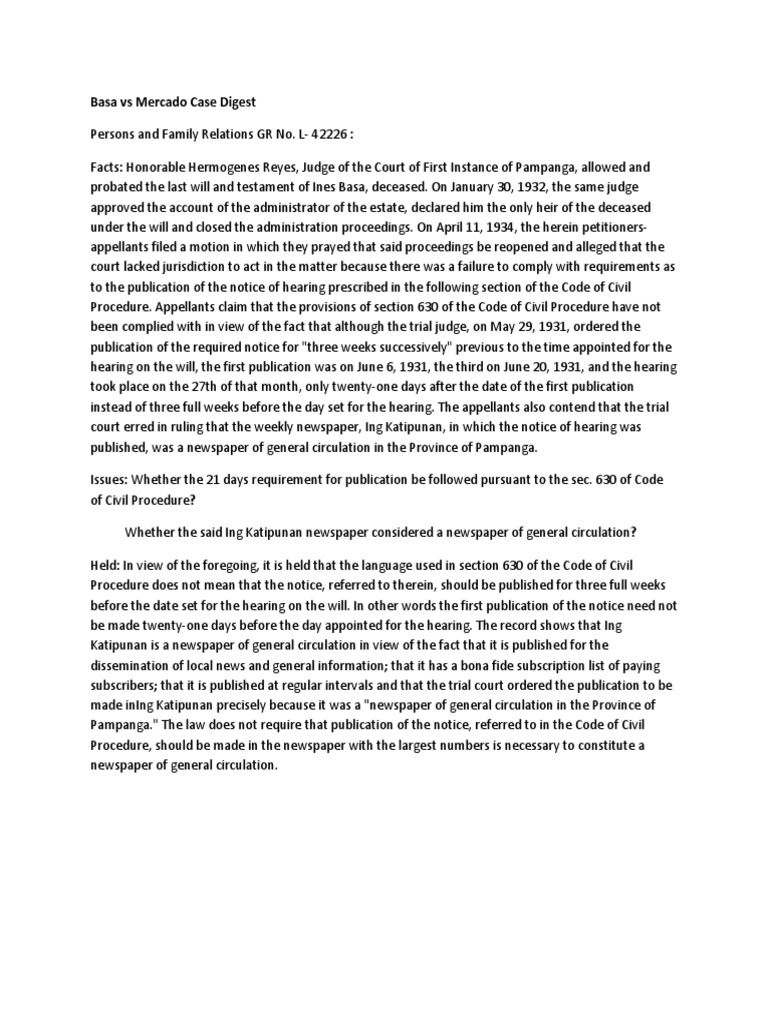 Basa vs Mercado Case Digest

Persons and Family Relations GR No. L- 42226 :

Facts: Honorable Hermogenes Reyes, Judge of the Court of First Instance of Pampanga, allowed and probated the last will and testament of Ines Basa, deceased. On January 30, 1932, the same judge approved the account of the administrator of the estate, declared him the only heir of the deceased under the will and closed the administration proceedings. On April 11, 1934, the herein petitioners-appellants filed a motion in which they prayed that said proceedings be reopened and alleged that the court lacked jurisdiction to act in the matter because there was a failure to comply with requirements as to the publication of the notice of hearing prescribed in the following section of the Code of Civil Procedure. Appellants claim that the provisions of section 630 of the Code of Civil Procedure have not been complied with in view of the fact that although the trial judge, on May 29, 1931, ordered the publication of the required notice for "three weeks successively" previous to the time appointed for the hearing on the will, the first publication was on June 6, 1931, the third on June 20, 1931, and the hearing took place on the 27th of that month, only twenty-one days after the date of the first publication instead of three full weeks before the day set for the hearing. The appellants also contend that the trial court erred in ruling that the weekly newspaper, Ing Katipunan, in which the notice of hearing was published, was a newspaper of general circulation in the Province of Pampanga.

Issues: Whether the 21 days requirement for publication be followed pursuant to the sec. 630 of Code of Civil Procedure?

Whether the said Ing Katipunan newspaper considered a newspaper of general circulation?

Held: In view of the foregoing, it is held that the language used in section 630 of the Code of Civil Procedure does not mean that the notice, referred to therein, should be published for three full weeks before the date set for the hearing on the will. In other words the first publication of the notice need not be made twenty-one days before the day appointed for the hearing. The record shows that Ing Katipunan is a newspaper of general circulation in view of the fact that it is published for the dissemination of local news and general information; that it has a bona fide subscription list of paying subscribers; that it is published at regular intervals and that the trial court ordered the publication to be made inIng Katipunan precisely because it was a "newspaper of general circulation in the Province of Pampanga." The law does not require that publication of the notice, referred to in the Code of Civil Procedure, should be made in the newspaper with the largest numbers is necessary to constitute a newspaper of general circulation.